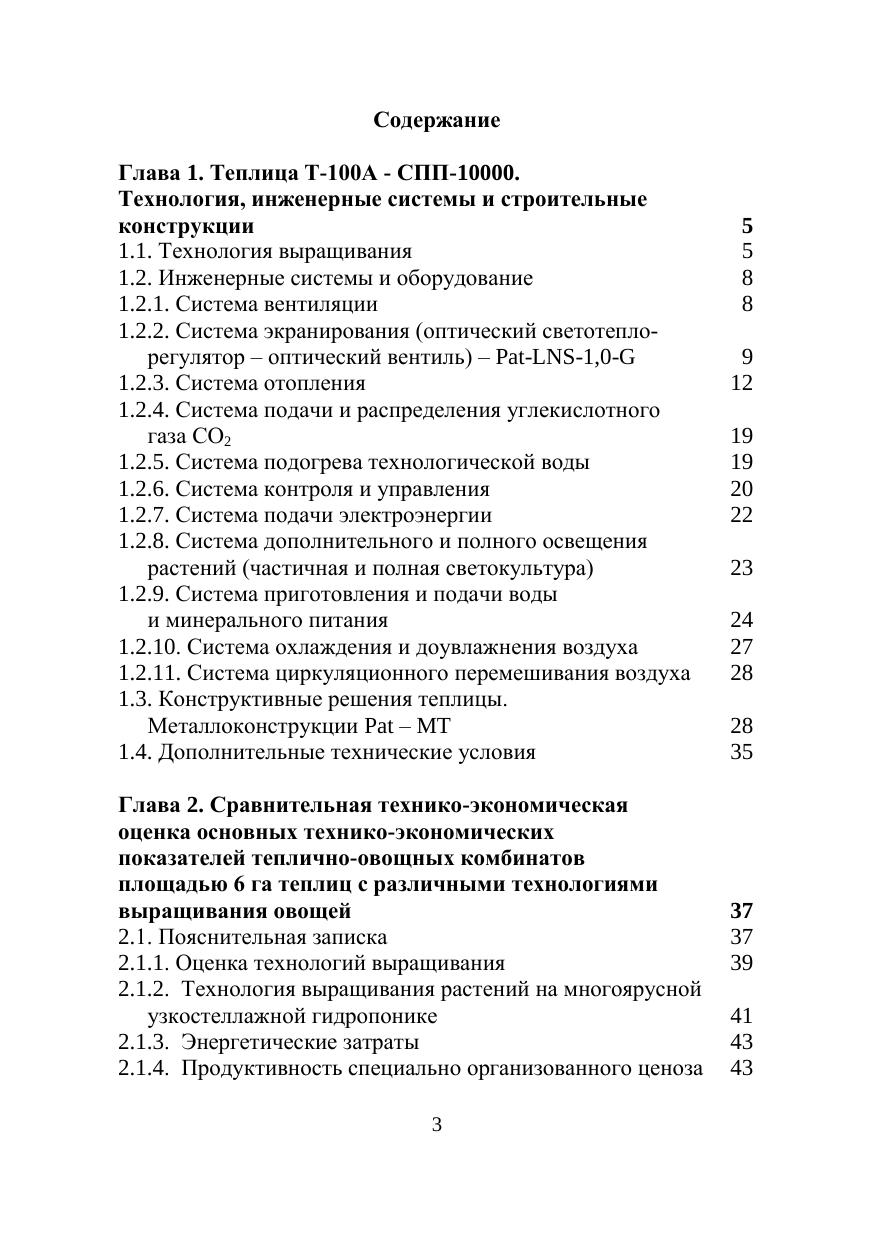 Содержание

Глава 1. Теплица Т-100А - СПП-10000. Технология, инженерные системы и строительные конструкции 5
1.1. Технология выращивания 5
1.2. Инженерные системы и оборудование 8
1.2.1. Система вентиляции 8
1.2.2. Система экранирования (оптический светотеплорегулятор – оптический вентиль) – Pat-LNS-1,0-G 9
1.2.3. Система отопления 12
1.2.4. Система подачи и распределения углекислотного газа $CO_2$ 19
1.2.5. Система подогрева технологической воды 19
1.2.6. Система контроля и управления 20
1.2.7. Система подачи электроэнергии 22
1.2.8. Система дополнительного и полного освещения растений (частичная и полная светокультура) 23
1.2.9. Система приготовления и подачи воды и минерального питания 24
1.2.10. Система охлаждения и доувлажнения воздуха 27
1.2.11. Система циркуляционного перемешивания воздуха 28
1.3. Конструктивные решения теплицы. Металлоконструкции Pat – MT 28
1.4. Дополнительные технические условия 35

Глава 2. Сравнительная технико-экономическая оценка основных технико-экономических показателей теплично-овощных комбинатов площадью 6 га теплиц с различными технологиями выращивания овощей 37
2.1. Пояснительная записка 37
2.1.1. Оценка технологий выращивания 39
2.1.2. Технология выращивания растений на многоярусной узкостеллажной гидропонике 41
2.1.3. Энергетические затраты 43
2.1.4. Продуктивность специально организованного ценоза 43

3